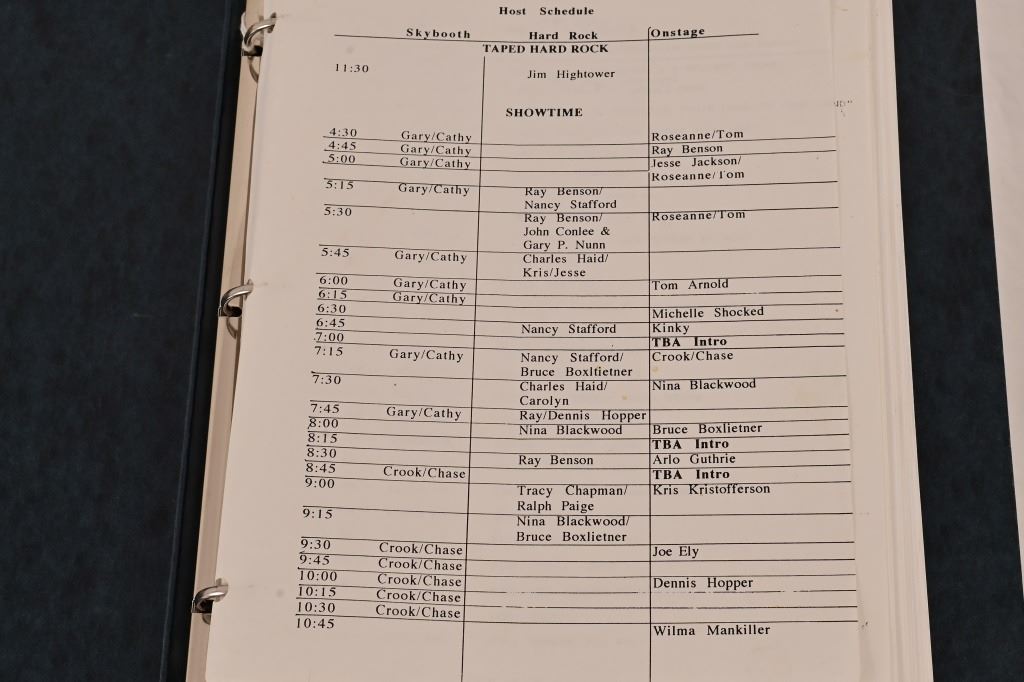 Host Schedule

| | Skybooth | Hard Rock | Onstage |
|---|---|---|---|
| | | TAPED HARD ROCK | |
| 11:30 | | Jim Hightower | |
| | | SHOWTIME | |
| 4:30 | Gary/Cathy | | Roseanne/Tom |
| 4:45 | Gary/Cathy | | Ray Benson |
| 5:00 | Gary/Cathy | | Jesse Jackson/ Roseanne/Tom |
| 5:15 | Gary/Cathy | Ray Benson/ Nancy Stafford | |
| 5:30 | | Ray Benson/ John Conlee & Gary P. Nunn | Roseanne/Tom |
| 5:45 | Gary/Cathy | Charles Haid/ Kris/Jesse | |
| 6:00 | Gary/Cathy | | Tom Arnold |
| 6:15 | Gary/Cathy | | |
| 6:30 | | | Michelle Shocked |
| 6:45 | | Nancy Stafford | Kinky |
| 7:00 | | | TBA Intro |
| 7:15 | Gary/Cathy | Nancy Stafford/ Bruce Boxltietner | Crook/Chase |
| 7:30 | | Charles Haid/ Carolyn | Nina Blackwood |
| 7:45 | Gary/Cathy | Ray/Dennis Hopper | |
| 8:00 | | Nina Blackwood | Bruce Boxlietner |
| 8:15 | | | TBA Intro |
| 8:30 | | Ray Benson | Arlo Guthrie |
| 8:45 | Crook/Chase | | TBA Intro |
| 9:00 | | Tracy Chapman/ Ralph Paige | Kris Kristofferson |
| 9:15 | | Nina Blackwood/ Bruce Boxlietner | |
| 9:30 | Crook/Chase | | Joe Ely |
| 9:45 | Crook/Chase | | |
| 10:00 | Crook/Chase | | Dennis Hopper |
| 10:15 | Crook/Chase | | |
| 10:30 | Crook/Chase | | |
| 10:45 | | | Wilma Mankiller |